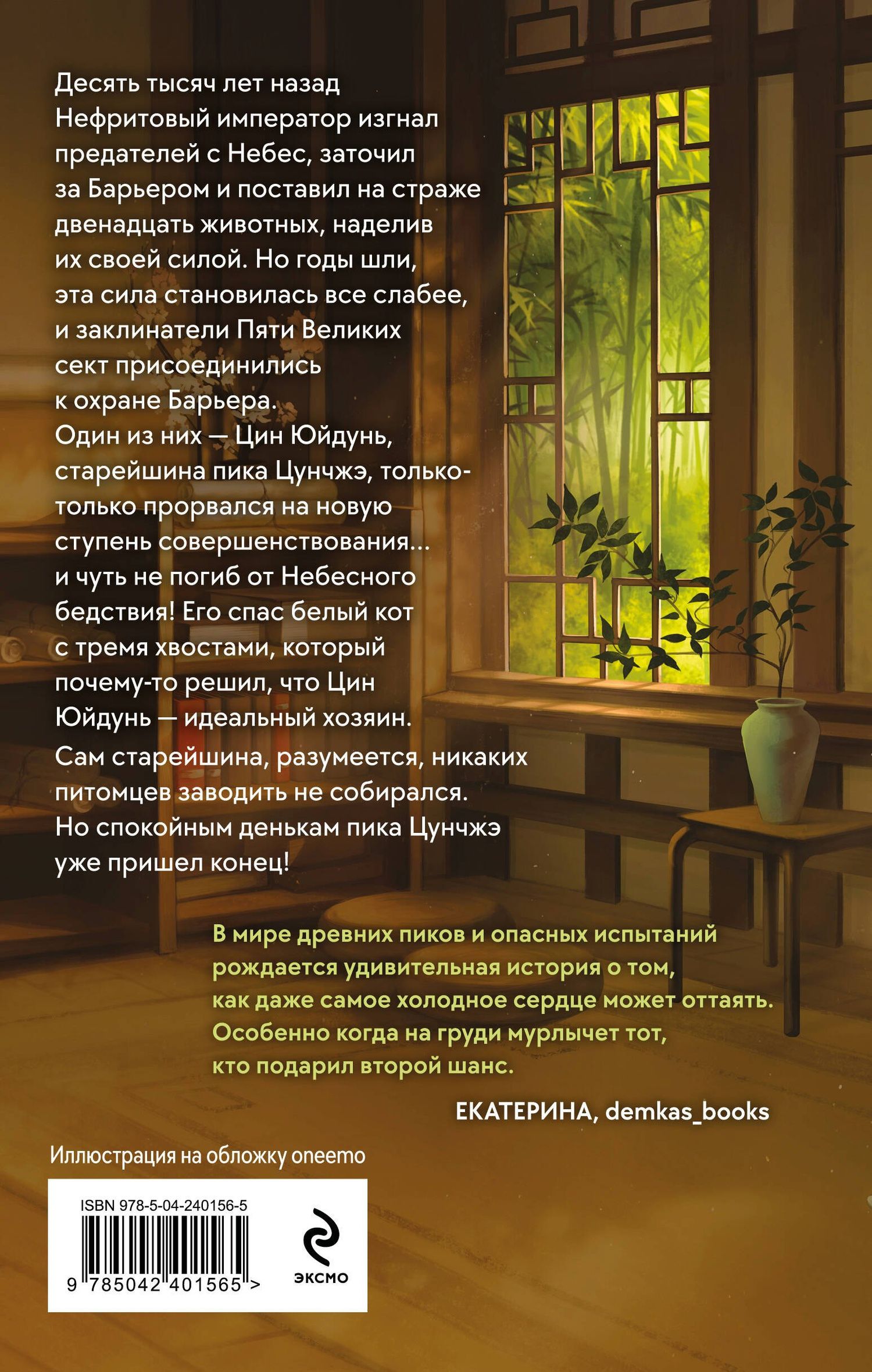 Десять тысяч лет назад Нефритовый император изгнал предателей с Небес, заточил за Барьером и поставил на страже двенадцать животных, наделив их своей силой. Но годы шли, эта сила становилась все слабее, и заклинатели Пяти Великих сект присоединились к охране Барьера.

Один из них — Цин Юйдунь, старейшина пика Цунчжэ, только-только прорвался на новую ступень совершенствования... и чуть не погиб от Небесного бедствия! Его спас белый кот с тремя хвостами, который почему-то решил, что Цин Юйдунь — идеальный хозяин.

Сам старейшина, разумеется, никаких питомцев заводить не собирался. Но спокойным денькам пика Цунчжэ уже пришел конец!

В мире древних пиков и опасных испытаний рождается удивительная история о том, как даже самое холодное сердце может оттаять. Особенно когда на груди мурлычет тот, кто подарил второй шанс.

ЕКАТЕРИНА, demkas_books

Иллюстрация на обложку oneemo

ISBN 978-5-04-240156-5

9 785042 401565 >

ЭКСМО